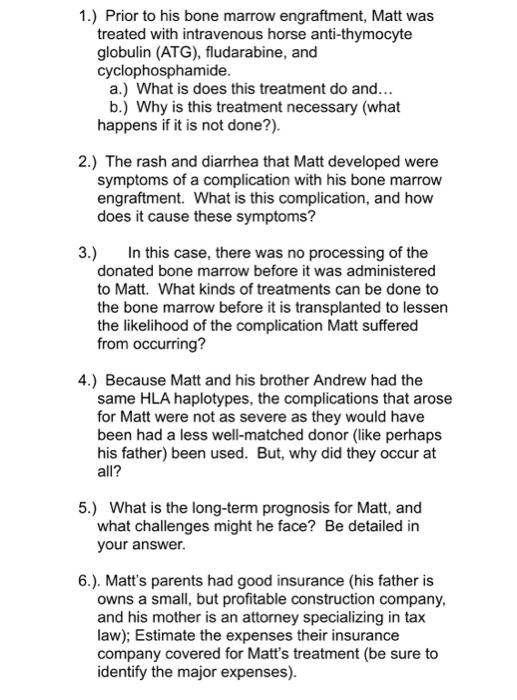 1.) Prior to his bone marrow engraftment, Matt was treated with intravenous horse anti-thymocyte globulin (ATG), fludarabine, and cyclophosphamide.
a.) What is does this treatment do and...
b.) Why is this treatment necessary (what happens if it is not done?).

2.) The rash and diarrhea that Matt developed were symptoms of a complication with his bone marrow engraftment. What is this complication, and how does it cause these symptoms?

3.) In this case, there was no processing of the donated bone marrow before it was administered to Matt. What kinds of treatments can be done to the bone marrow before it is transplanted to lessen the likelihood of the complication Matt suffered from occurring?

4.) Because Matt and his brother Andrew had the same HLA haplotypes, the complications that arose for Matt were not as severe as they would have been had a less well-matched donor (like perhaps his father) been used. But, why did they occur at all?

5.) What is the long-term prognosis for Matt, and what challenges might he face? Be detailed in your answer.

6.). Matt's parents had good insurance (his father is owns a small, but profitable construction company, and his mother is an attorney specializing in tax law); Estimate the expenses their insurance company covered for Matt's treatment (be sure to identify the major expenses).